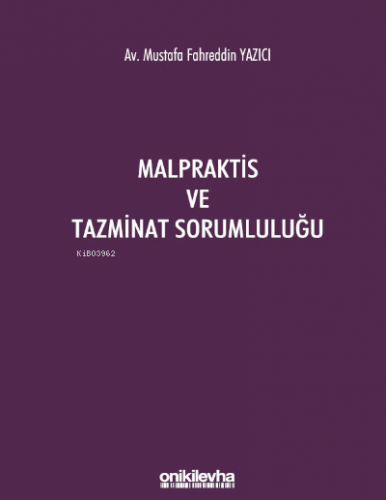 Av. Mustafa Fahreddin YAZICI

MALPRAKTİS
VE
TAZMİNAT SORUMLULUĞU

KiB03962

onikilevha